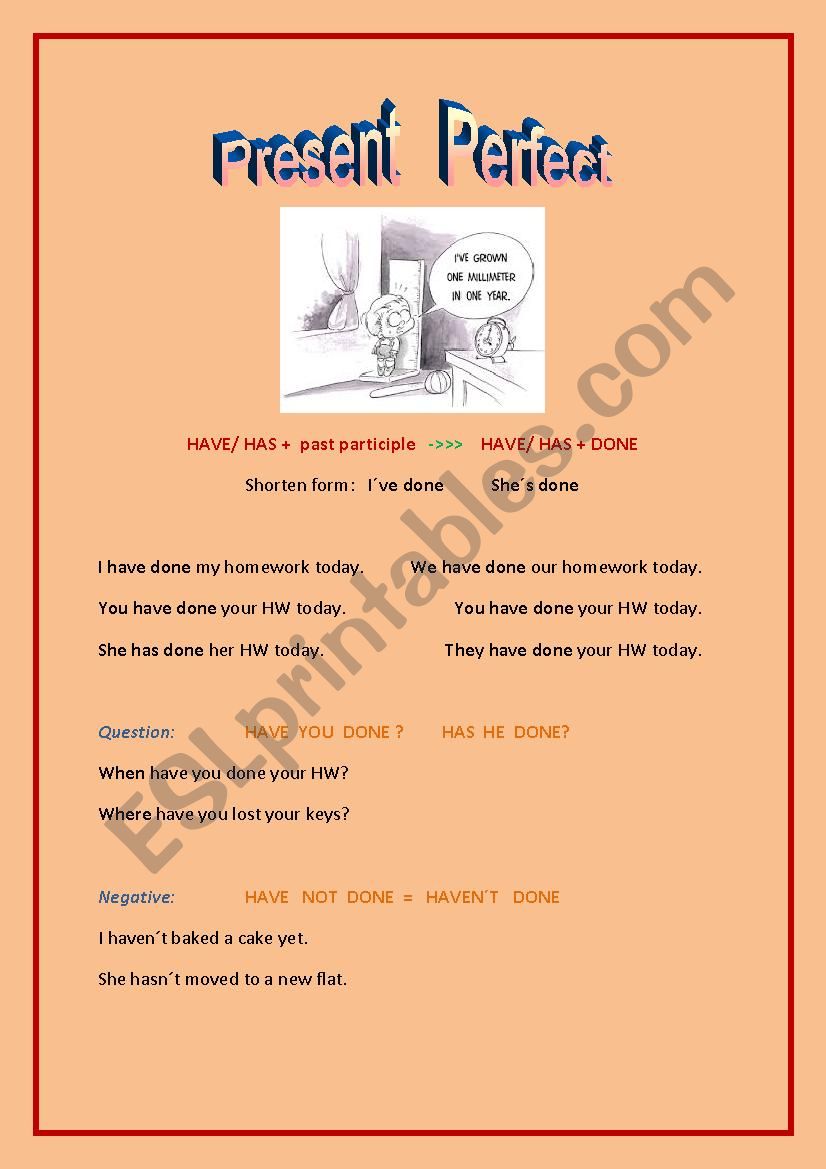 Present Perfect

I'VE GROWN ONE MILLIMETER IN ONE YEAR.

HAVE/ HAS + past participle ->>> HAVE/ HAS + DONE

Shorten form: I´ve done She´s done

I have done my homework today. We have done our homework today.

You have done your HW today. You have done your HW today.

She has done her HW today. They have done your HW today.

Question: HAVE YOU DONE ? HAS HE DONE?

When have you done your HW?

Where have you lost your keys?

Negative: HAVE NOT DONE = HAVEN´T DONE

I haven´t baked a cake yet.

She hasn´t moved to a new flat.

ESLprintables.com